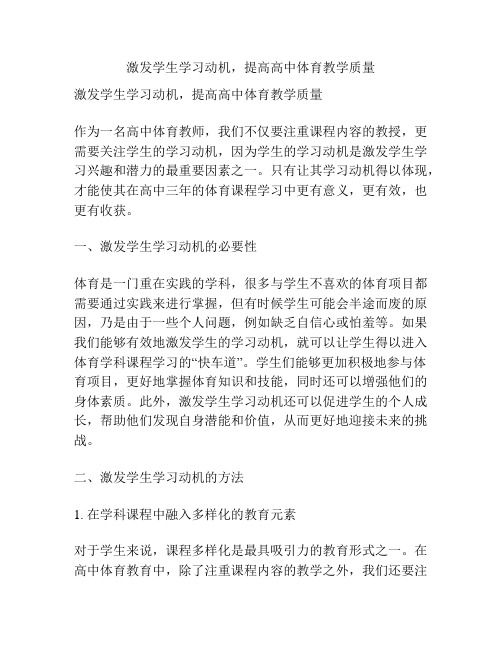 激发学生学习动机，提高高中体育教学质量

激发学生学习动机，提高高中体育教学质量

作为一名高中体育教师，我们不仅要注重课程内容的教授，更需要关注学生的学习动机，因为学生的学习动机是激发学生学习兴趣和潜力的最重要因素之一。只有让其学习动机得以体现，才能使其在高中三年的体育课程学习中更有意义，更有效，也更有收获。

一、激发学生学习动机的必要性

体育是一门重在实践的学科，很多与学生不喜欢的体育项目都需要通过实践来进行掌握，但有时候学生可能会半途而废的原因，乃是由于一些个人问题，例如缺乏自信心或怕羞等。如果我们能够有效地激发学生的学习动机，就可以让学生得以进入体育学科课程学习的“快车道”。学生们能够更加积极地参与体育项目，更好地掌握体育知识和技能，同时还可以增强他们的身体素质。此外，激发学生学习动机还可以促进学生的个人成长，帮助他们发现自身潜能和价值，从而更好地迎接未来的挑战。

二、激发学生学习动机的方法

1. 在学科课程中融入多样化的教育元素

对于学生来说，课程多样化是最具吸引力的教育形式之一。在高中体育教育中，除了注重课程内容的教学之外，我们还要注